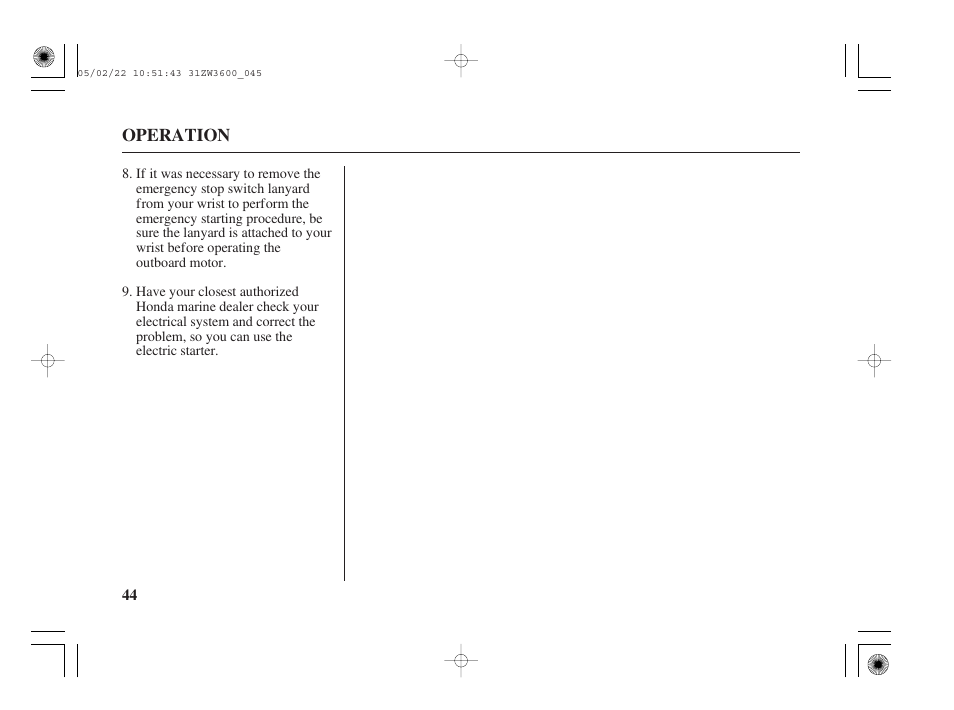 05/02/22 10:51:43 31ZW3600_045

OPERATION

8. If it was necessary to remove the emergency stop switch lanyard from your wrist to perform the emergency starting procedure, be sure the lanyard is attached to your wrist before operating the outboard motor.

9. Have your closest authorized Honda marine dealer check your electrical system and correct the problem, so you can use the electric starter.

44